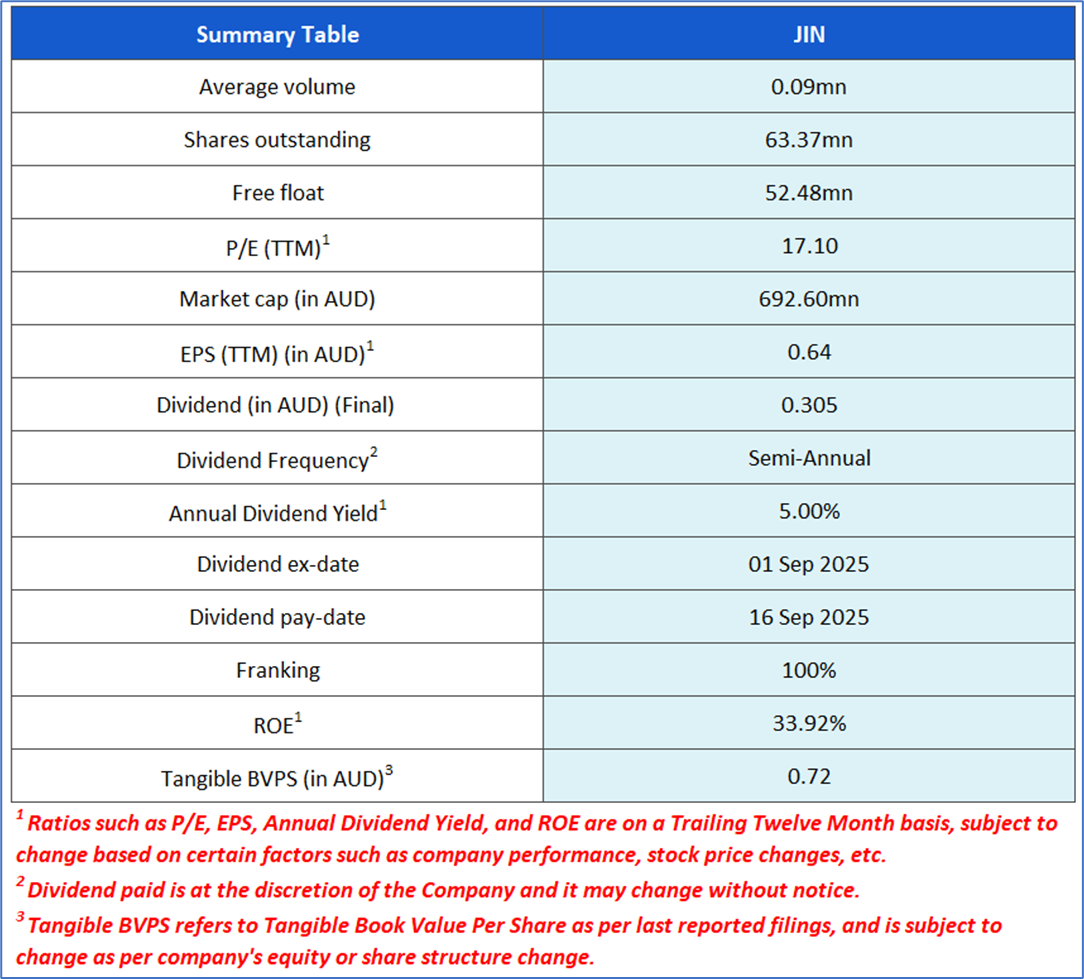 | Summary Table | JIN |
|---|---|
| Average volume | 0.09mn |
| Shares outstanding | 63.37mn |
| Free float | 52.48mn |
| P/E (TTM)$^1$ | 17.10 |
| Market cap (in AUD) | 692.60mn |
| EPS (TTM) (in AUD)$^1$ | 0.64 |
| Dividend (in AUD) (Final) | 0.305 |
| Dividend Frequency$^2$ | Semi-Annual |
| Annual Dividend Yield$^1$ | 5.00% |
| Dividend ex-date | 01 Sep 2025 |
| Dividend pay-date | 16 Sep 2025 |
| Franking | 100% |
| ROE$^1$ | 33.92% |
| Tangible BVPS (in AUD)$^3$ | 0.72 |

$^1$ Ratios such as P/E, EPS, Annual Dividend Yield, and ROE are on a Trailing Twelve Month basis, subject to change based on certain factors such as company performance, stock price changes, etc.
$^2$ Dividend paid is at the discretion of the Company and it may change without notice.
$^3$ Tangible BVPS refers to Tangible Book Value Per Share as per last reported filings, and is subject to change as per company's equity or share structure change.